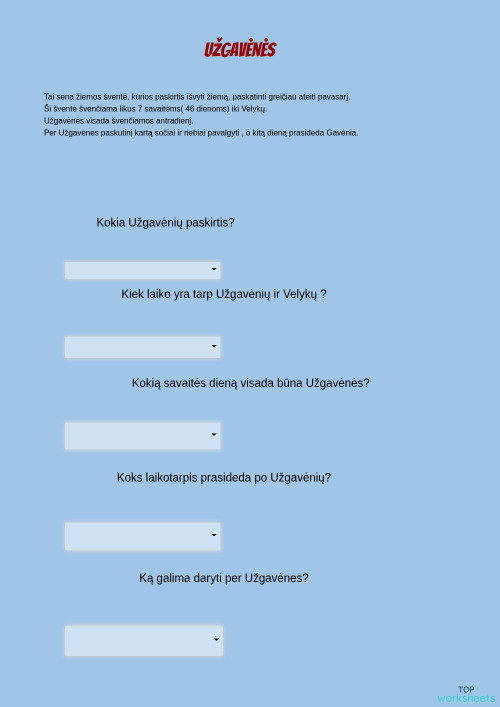 UŽGAVĖNĖS

Tai sena žiemos šventė, kurios paskirtis išvyti žiemą, paskatinti greičiau ateiti pavasarį.
Ši šventė švenčiama likus 7 savaitėms( 46 dienoms) iki Velykų.
Užgavėnės visada švenčiamos antradienį.
Per Užgavėnes paskutinį kartą sočiai ir riebiai pavalgyti , o kitą dieną prasideda Gavėnia.

Kokia Užgavėnių paskirtis?

Kiek laiko yra tarp Užgavėnių ir Velykų ?

Kokią savaitės dieną visada būna Užgavėnės?

Koks laikotarpis prasideda po Užgavėnių?

Ką galima daryti per Užgavėnes?

TOP
worksheets